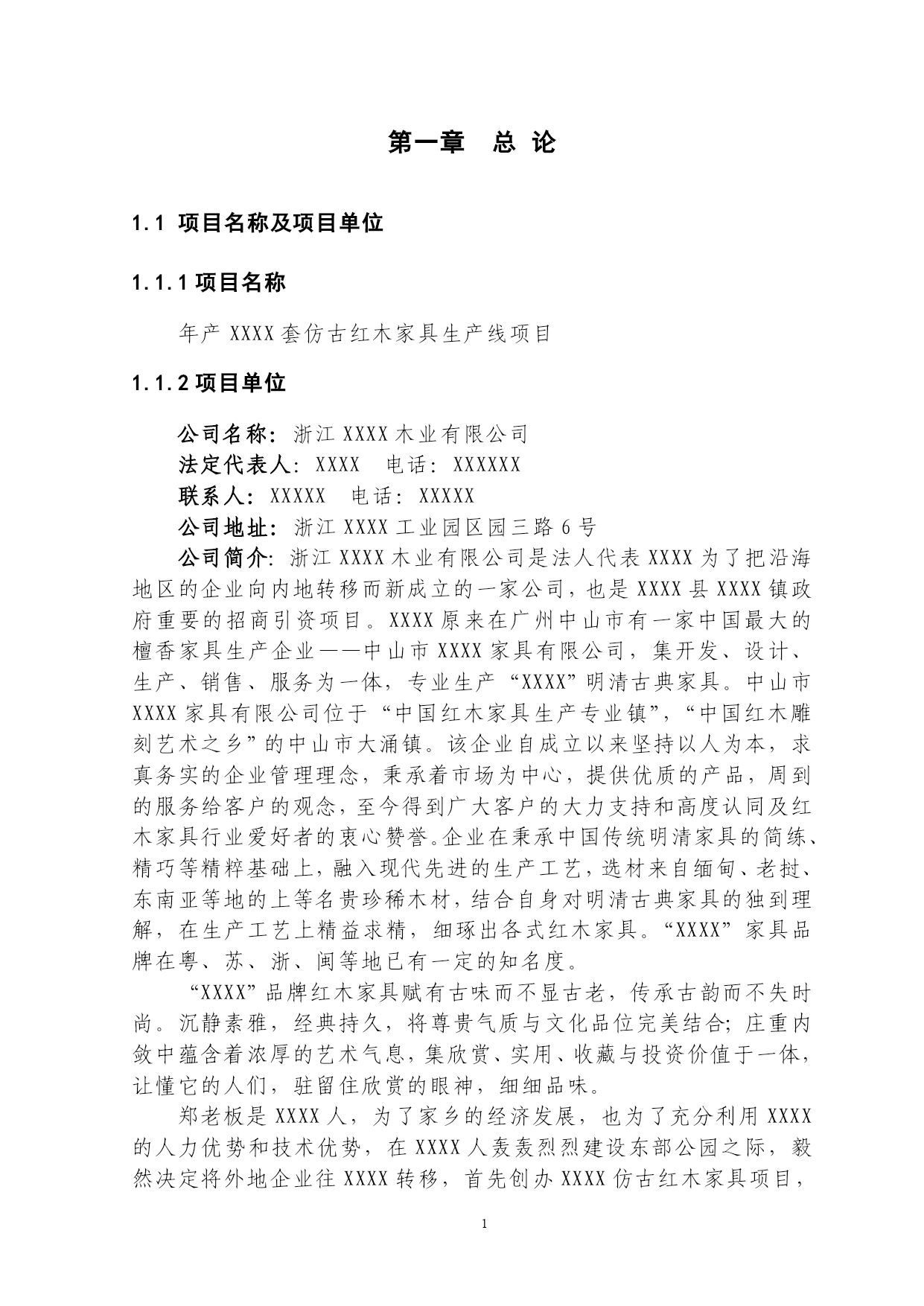 第一章　总 论

1.1 项目名称及项目单位

1.1.1 项目名称

年产 XXXX 套仿古红木家具生产线项目

1.1.2 项目单位

公司名称：浙江 XXXX 木业有限公司
法定代表人：XXXX　电话：XXXXXX
联系人：XXXXX　电话：XXXXX
公司地址：浙江 XXXX 工业园区园三路 6 号
公司简介：浙江 XXXX 木业有限公司是法人代表 XXXX 为了把沿海地区的企业向内地转移而新成立的一家公司，也是 XXXX 县 XXXX 镇政府重要的招商引资项目。XXXX 原来在广州中山市有一家中国最大的檀香家具生产企业——中山市 XXXX 家具有限公司，集开发、设计、生产、销售、服务为一体，专业生产“XXXX”明清古典家具。中山市 XXXX 家具有限公司位于“中国红木家具生产专业镇”，“中国红木雕刻艺术之乡”的中山市大涌镇。该企业自成立以来坚持以人为本，求真务实的企业管理理念，秉承着市场为中心，提供优质的产品，周到的服务给客户的观念，至今得到广大客户的大力支持和高度认同及红木家具行业爱好者的衷心赞誉。企业在秉承中国传统明清家具的简练、精巧等精粹基础上，融入现代先进的生产工艺，选材来自缅甸、老挝、东南亚等地的上等名贵珍稀木材，结合自身对明清古典家具的独到理解，在生产工艺上精益求精，细琢出各式红木家具。“XXXX”家具品牌在粤、苏、浙、闽等地已有一定的知名度。

“XXXX”品牌红木家具赋有古味而不显古老，传承古韵而不失时尚。沉静素雅，经典持久，将尊贵气质与文化品位完美结合；庄重内敛中蕴含着浓厚的艺术气息，集欣赏、实用、收藏与投资价值于一体，让懂它的人们，驻留住欣赏的眼神，细细品味。

郑老板是 XXXX 人，为了家乡的经济发展，也为了充分利用 XXXX 的人力优势和技术优势，在 XXXX 人轰轰烈烈建设东部公园之际，毅然决定将外地企业往 XXXX 转移，首先创办 XXXX 仿古红木家具项目，

1